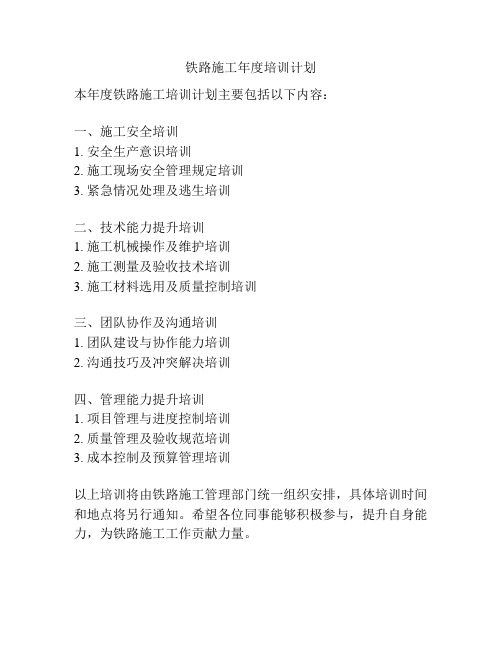 铁路施工年度培训计划

本年度铁路施工培训计划主要包括以下内容：

一、施工安全培训
1. 安全生产意识培训
2. 施工现场安全管理规定培训
3. 紧急情况处理及逃生培训

二、技术能力提升培训
1. 施工机械操作及维护培训
2. 施工测量及验收技术培训
3. 施工材料选用及质量控制培训

三、团队协作及沟通培训
1. 团队建设与协作能力培训
2. 沟通技巧及冲突解决培训

四、管理能力提升培训
1. 项目管理与进度控制培训
2. 质量管理及验收规范培训
3. 成本控制及预算管理培训

以上培训将由铁路施工管理部门统一组织安排，具体培训时间和地点将另行通知。希望各位同事能够积极参与，提升自身能力，为铁路施工工作贡献力量。